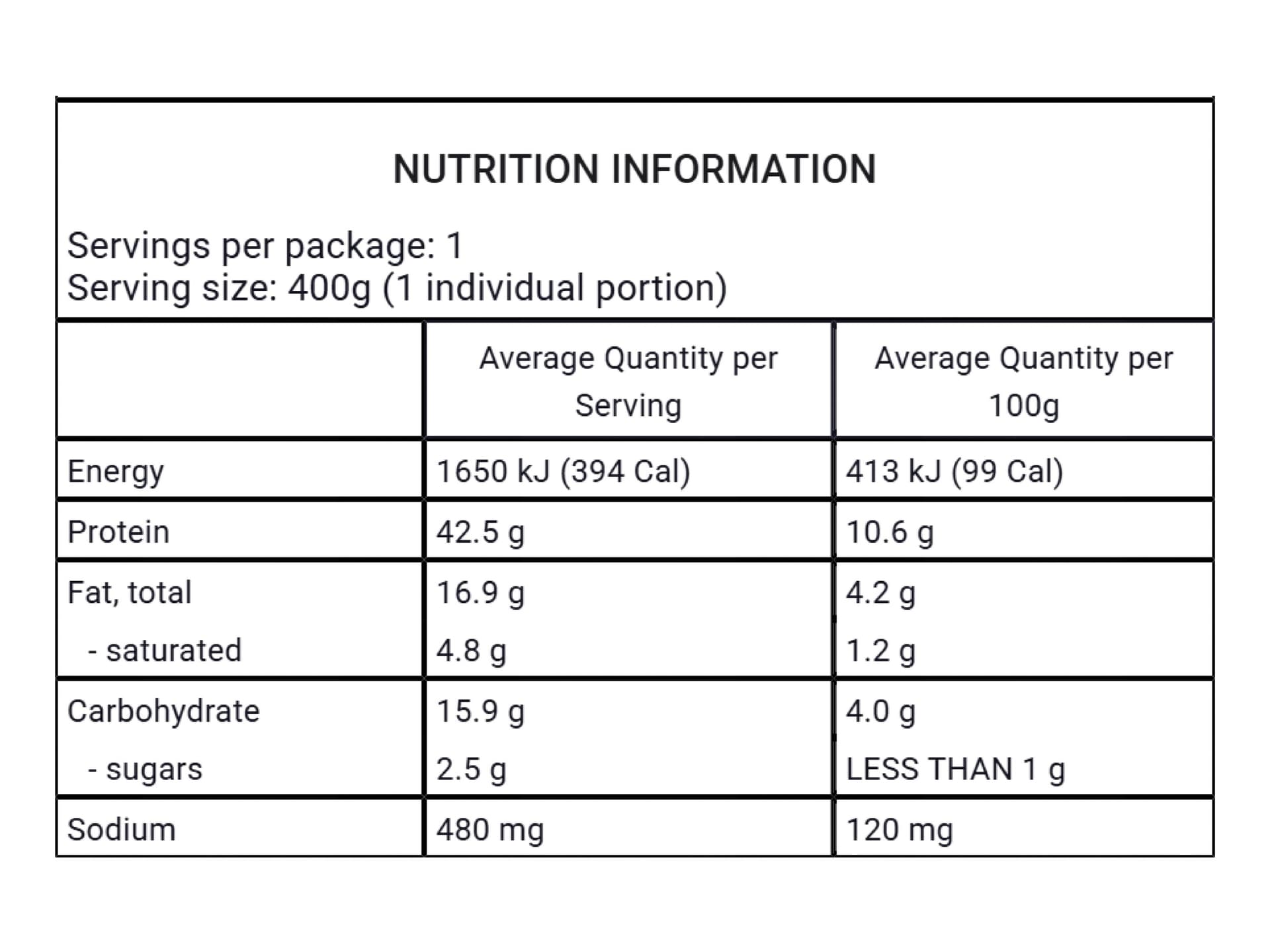 NUTRITION INFORMATION

Servings per package: 1
Serving size: 400g (1 individual portion)

| | Average Quantity per Serving | Average Quantity per 100g |
|---|---|---|
| Energy | 1650 kJ (394 Cal) | 413 kJ (99 Cal) |
| Protein | 42.5 g | 10.6 g |
| Fat, total | 16.9 g | 4.2 g |
| - saturated | 4.8 g | 1.2 g |
| Carbohydrate | 15.9 g | 4.0 g |
| - sugars | 2.5 g | LESS THAN 1 g |
| Sodium | 480 mg | 120 mg |